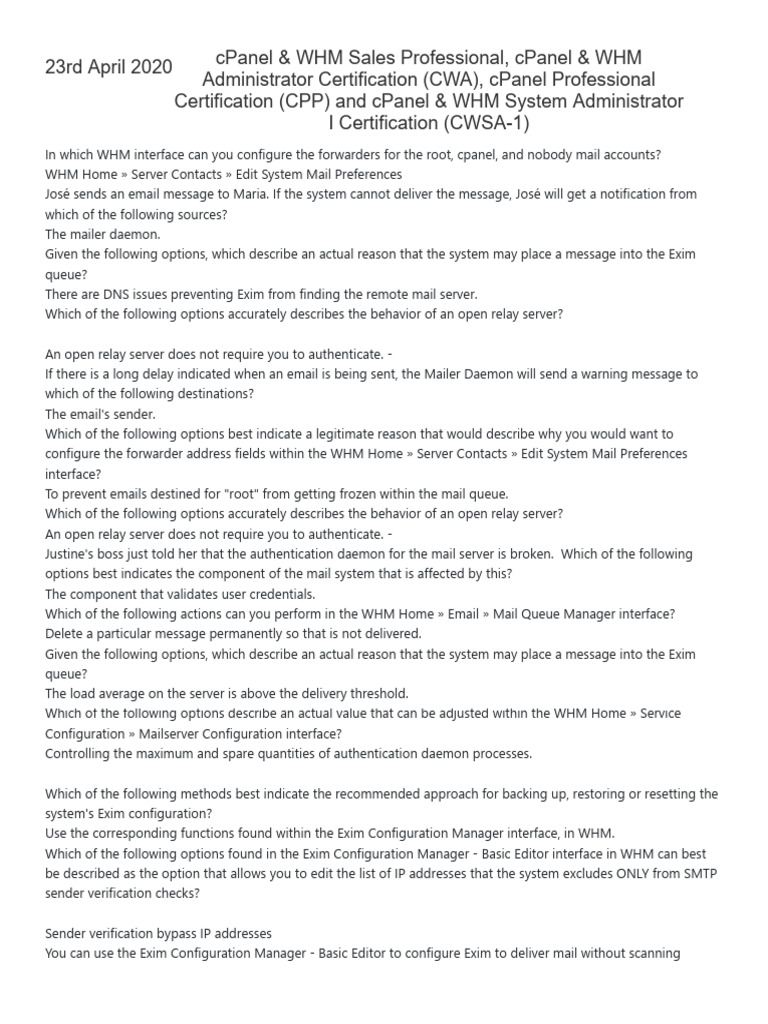 23rd April 2020

cPanel & WHM Sales Professional, cPanel & WHM Administrator Certification (CWA), cPanel Professional Certification (CPP) and cPanel & WHM System Administrator I Certification (CWSA-1)

In which WHM interface can you configure the forwarders for the root, cpanel, and nobody mail accounts?
WHM Home » Server Contacts » Edit System Mail Preferences
José sends an email message to Maria. If the system cannot deliver the message, José will get a notification from which of the following sources?
The mailer daemon.
Given the following options, which describe an actual reason that the system may place a message into the Exim queue?
There are DNS issues preventing Exim from finding the remote mail server.
Which of the following options accurately describes the behavior of an open relay server?

An open relay server does not require you to authenticate. -
If there is a long delay indicated when an email is being sent, the Mailer Daemon will send a warning message to which of the following destinations?
The email's sender.
Which of the following options best indicate a legitimate reason that would describe why you would want to configure the forwarder address fields within the WHM Home » Server Contacts » Edit System Mail Preferences interface?
To prevent emails destined for "root" from getting frozen within the mail queue.
Which of the following options accurately describes the behavior of an open relay server?
An open relay server does not require you to authenticate. -
Justine's boss just told her that the authentication daemon for the mail server is broken. Which of the following options best indicates the component of the mail system that is affected by this?
The component that validates user credentials.
Which of the following actions can you perform in the WHM Home » Email » Mail Queue Manager interface?
Delete a particular message permanently so that is not delivered.
Given the following options, which describe an actual reason that the system may place a message into the Exim queue?
The load average on the server is above the delivery threshold.
Which of the following options describe an actual value that can be adjusted within the WHM Home » Service Configuration » Mailserver Configuration interface?
Controlling the maximum and spare quantities of authentication daemon processes.

Which of the following methods best indicate the recommended approach for backing up, restoring or resetting the system's Exim configuration?
Use the corresponding functions found within the Exim Configuration Manager interface, in WHM.
Which of the following options found in the Exim Configuration Manager - Basic Editor interface in WHM can best be described as the option that allows you to edit the list of IP addresses that the system excludes ONLY from SMTP sender verification checks?

Sender verification bypass IP addresses
You can use the Exim Configuration Manager - Basic Editor to configure Exim to deliver mail without scanning